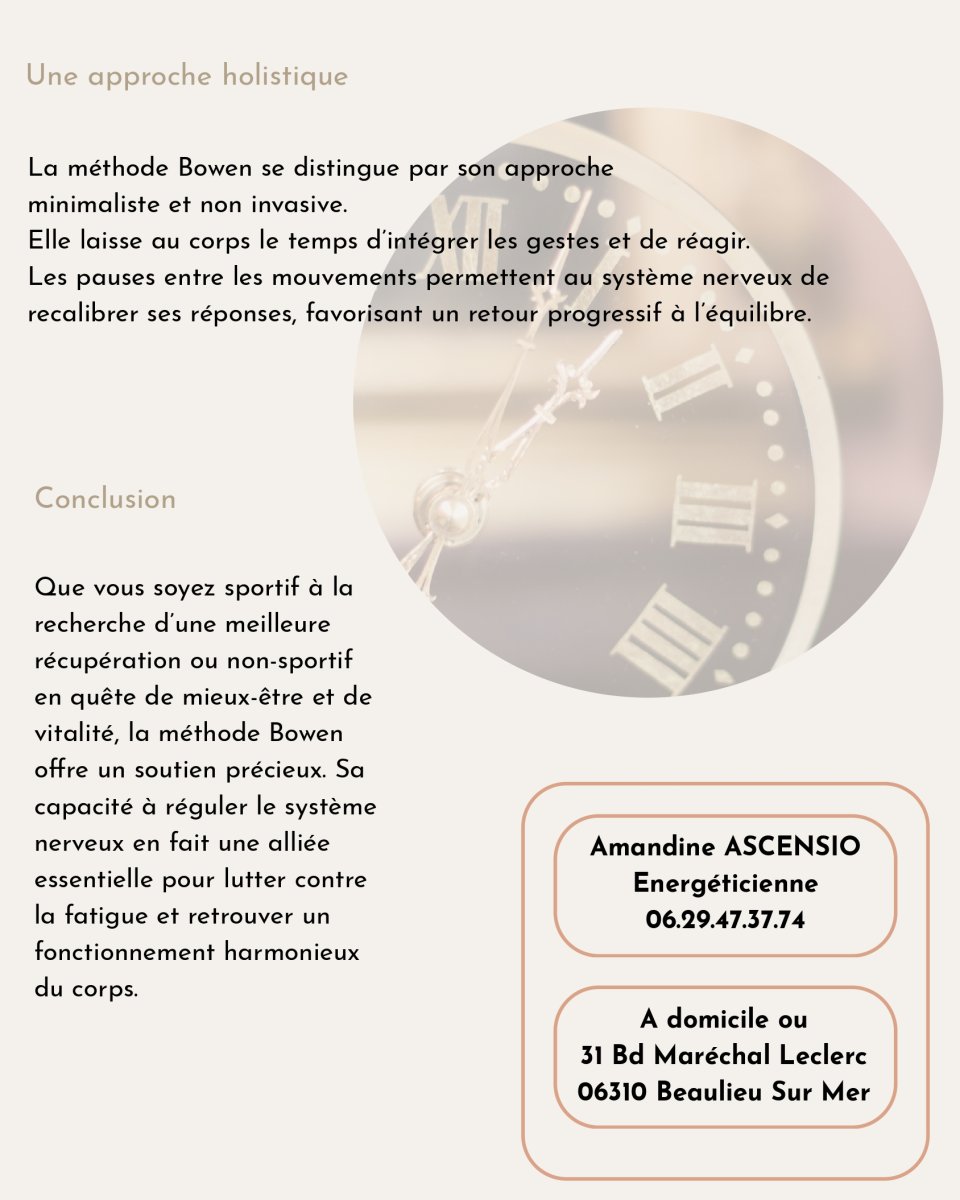 Une approche holistique

La méthode Bowen se distingue par son approche minimaliste et non invasive.
Elle laisse au corps le temps d'intégrer les gestes et de réagir.
Les pauses entre les mouvements permettent au système nerveux de recalibrer ses réponses, favorisant un retour progressif à l'équilibre.

Conclusion

Que vous soyez sportif à la recherche d'une meilleure récupération ou non-sportif en quête de mieux-être et de vitalité, la méthode Bowen offre un soutien précieux. Sa capacité à réguler le système nerveux en fait une alliée essentielle pour lutter contre la fatigue et retrouver un fonctionnement harmonieux du corps.

Amandine ASCENSIO
Energéticienne
06.29.47.37.74

A domicile ou
31 Bd Maréchal Leclerc
06310 Beaulieu Sur Mer